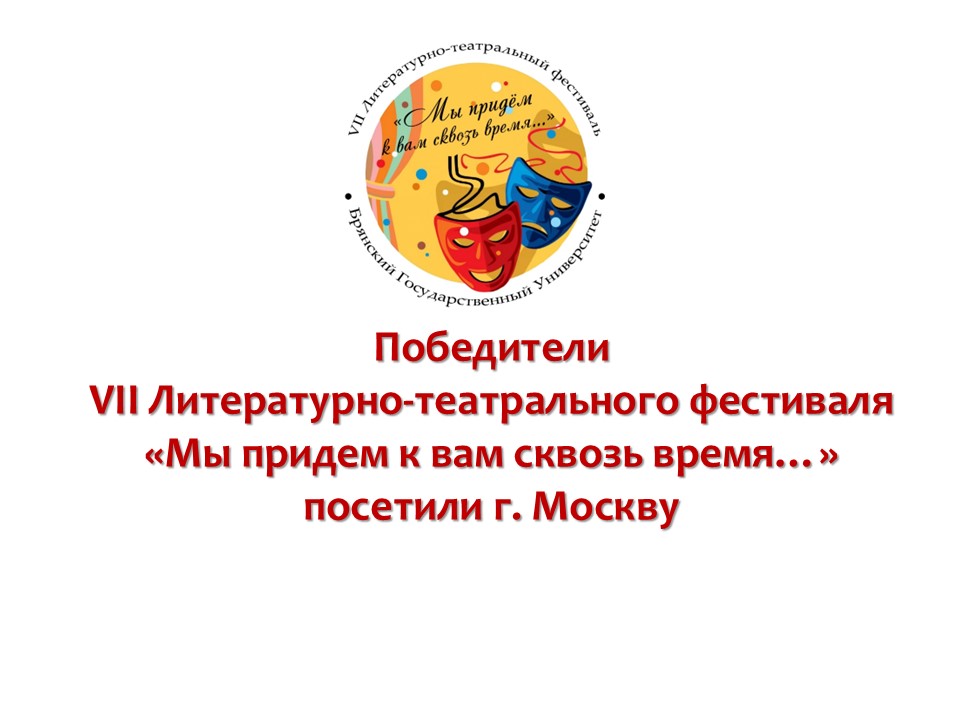 VII Литературно-театральный фестиваль
«Мы придём к вам сквозь время...»
Брянский Государственный Университет

Победители
VII Литературно-театрального фестиваля
«Мы придем к вам сквозь время…»
посетили г. Москву